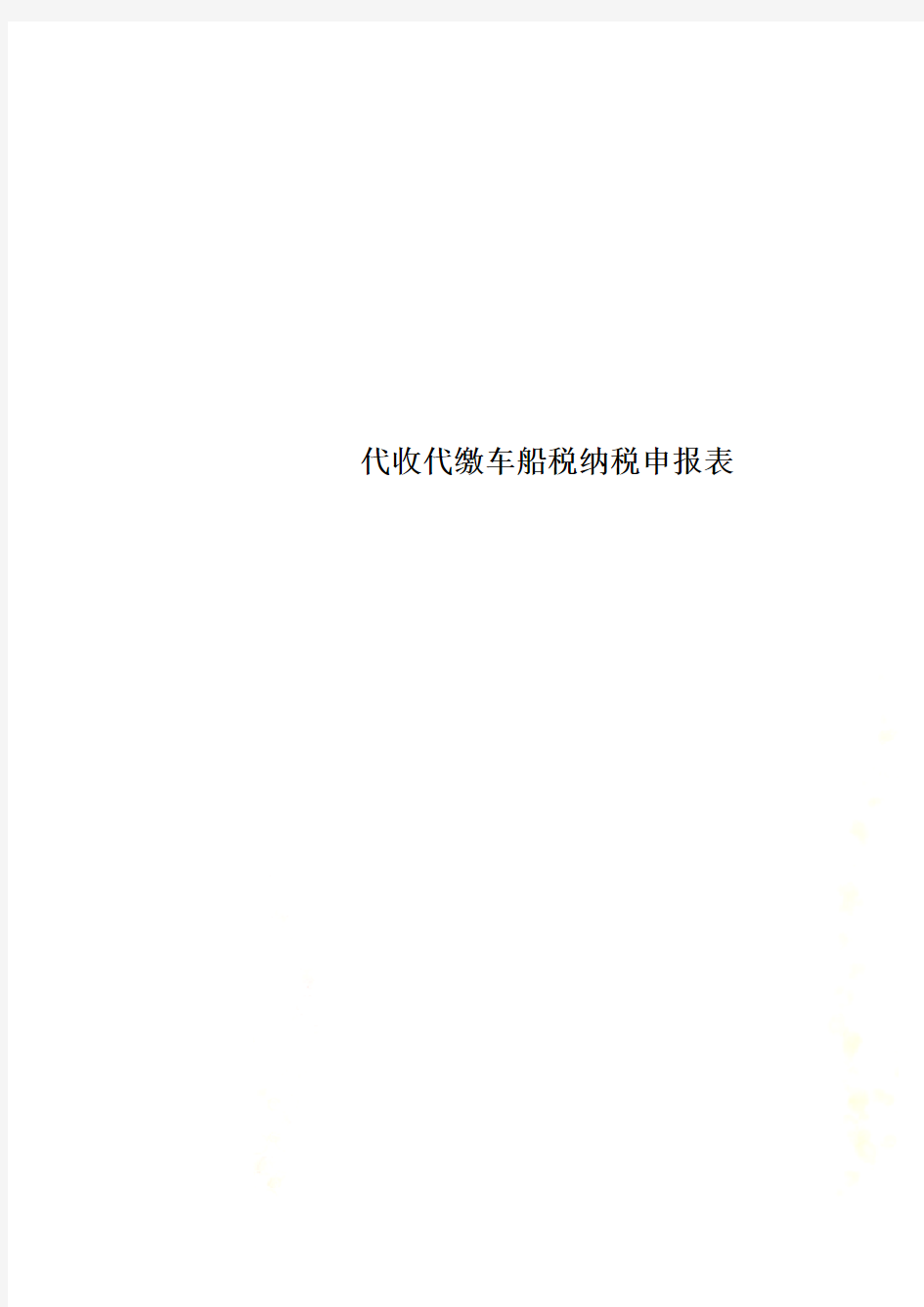 代收代缴车船税纳税申报表